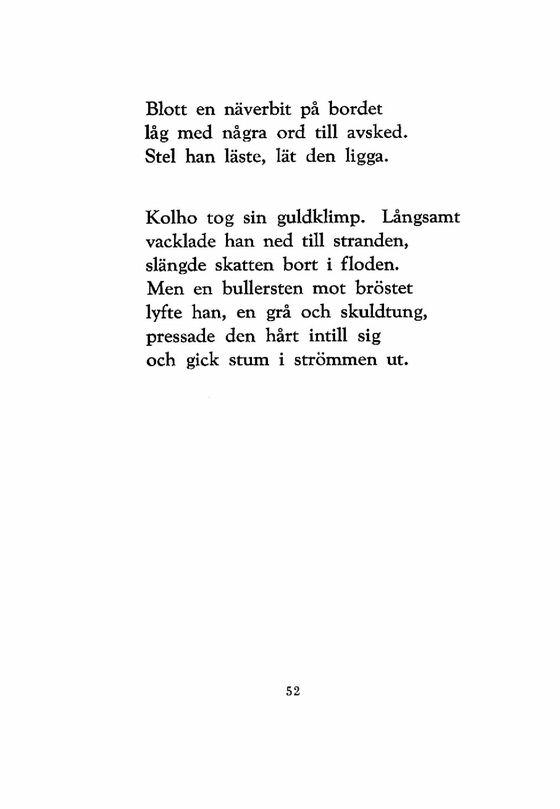 Blott en näverbit på bordet
låg med några ord till avsked.
Stel han läste, lät den ligga.

Kolho tog sin guldklimp. Långsamt
vacklade han ned till stranden,
slängde skatten bort i floden.
Men en bullersten mot bröstet
lyfte han, en grå och skuldtung,
pressade den hårt intill sig
och gick stum i strömmen ut.

52